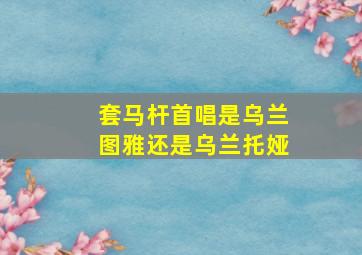 套马杆首唱是乌兰图雅还是乌兰托娅